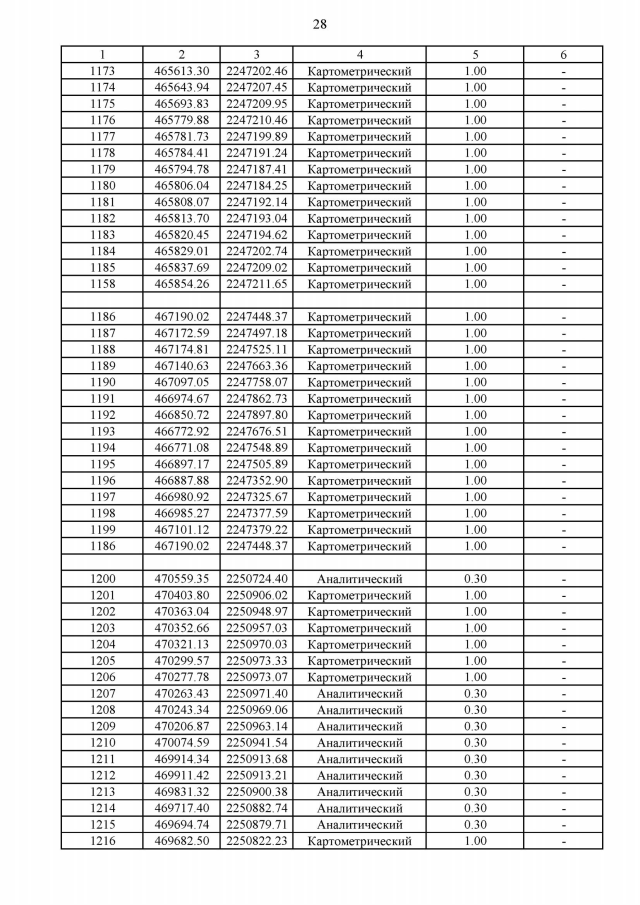 28

| 1 | 2 | 3 | 4 | 5 | 6 |
|---|---|---|---|---|---|
| 1173 | 465613.30 | 2247202.46 | Картометрический | 1.00 | - |
| 1174 | 465643.94 | 2247207.45 | Картометрический | 1.00 | - |
| 1175 | 465693.83 | 2247209.95 | Картометрический | 1.00 | - |
| 1176 | 465779.88 | 2247210.46 | Картометрический | 1.00 | - |
| 1177 | 465781.73 | 2247199.89 | Картометрический | 1.00 | - |
| 1178 | 465784.41 | 2247191.24 | Картометрический | 1.00 | - |
| 1179 | 465794.78 | 2247187.41 | Картометрический | 1.00 | - |
| 1180 | 465806.04 | 2247184.25 | Картометрический | 1.00 | - |
| 1181 | 465808.07 | 2247192.14 | Картометрический | 1.00 | - |
| 1182 | 465813.70 | 2247193.04 | Картометрический | 1.00 | - |
| 1183 | 465820.45 | 2247194.62 | Картометрический | 1.00 | - |
| 1184 | 465829.01 | 2247202.74 | Картометрический | 1.00 | - |
| 1185 | 465837.69 | 2247209.02 | Картометрический | 1.00 | - |
| 1158 | 465854.26 | 2247211.65 | Картометрический | 1.00 | - |
| | | | | | |
| 1186 | 467190.02 | 2247448.37 | Картометрический | 1.00 | - |
| 1187 | 467172.59 | 2247497.18 | Картометрический | 1.00 | - |
| 1188 | 467174.81 | 2247525.11 | Картометрический | 1.00 | - |
| 1189 | 467140.63 | 2247663.36 | Картометрический | 1.00 | - |
| 1190 | 467097.05 | 2247758.07 | Картометрический | 1.00 | - |
| 1191 | 466974.67 | 2247862.73 | Картометрический | 1.00 | - |
| 1192 | 466850.72 | 2247897.80 | Картометрический | 1.00 | - |
| 1193 | 466772.92 | 2247676.51 | Картометрический | 1.00 | - |
| 1194 | 466771.08 | 2247548.89 | Картометрический | 1.00 | - |
| 1195 | 466897.17 | 2247505.89 | Картометрический | 1.00 | - |
| 1196 | 466887.88 | 2247352.90 | Картометрический | 1.00 | - |
| 1197 | 466980.92 | 2247325.67 | Картометрический | 1.00 | - |
| 1198 | 466985.27 | 2247377.59 | Картометрический | 1.00 | - |
| 1199 | 467101.12 | 2247379.22 | Картометрический | 1.00 | - |
| 1186 | 467190.02 | 2247448.37 | Картометрический | 1.00 | - |
| | | | | | |
| 1200 | 470559.35 | 2250724.40 | Аналитический | 0.30 | - |
| 1201 | 470403.80 | 2250906.02 | Картометрический | 1.00 | - |
| 1202 | 470363.04 | 2250948.97 | Картометрический | 1.00 | - |
| 1203 | 470352.66 | 2250957.03 | Картометрический | 1.00 | - |
| 1204 | 470321.13 | 2250970.03 | Картометрический | 1.00 | - |
| 1205 | 470299.57 | 2250973.33 | Картометрический | 1.00 | - |
| 1206 | 470277.78 | 2250973.07 | Картометрический | 1.00 | - |
| 1207 | 470263.43 | 2250971.40 | Аналитический | 0.30 | - |
| 1208 | 470243.34 | 2250969.06 | Аналитический | 0.30 | - |
| 1209 | 470206.87 | 2250963.14 | Аналитический | 0.30 | - |
| 1210 | 470074.59 | 2250941.54 | Аналитический | 0.30 | - |
| 1211 | 469914.34 | 2250913.68 | Аналитический | 0.30 | - |
| 1212 | 469911.42 | 2250913.21 | Аналитический | 0.30 | - |
| 1213 | 469831.32 | 2250900.38 | Аналитический | 0.30 | - |
| 1214 | 469717.40 | 2250882.74 | Аналитический | 0.30 | - |
| 1215 | 469694.74 | 2250879.71 | Аналитический | 0.30 | - |
| 1216 | 469682.50 | 2250822.23 | Картометрический | 1.00 | - |